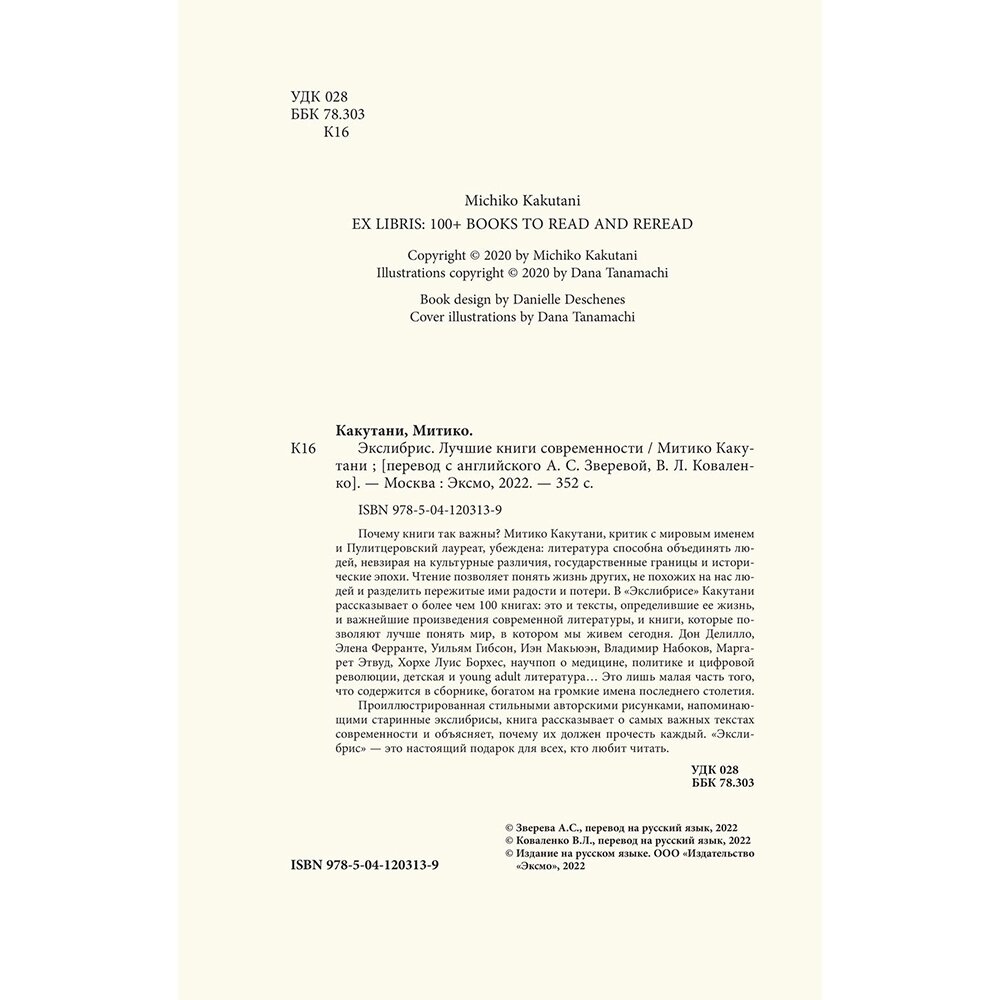 УДК 028
ББК 78.303
К16

Michiko Kakutani
EX LIBRIS: 100+ BOOKS TO READ AND REREAD

Copyright © 2020 by Michiko Kakutani
Illustrations copyright © 2020 by Dana Tanamachi

Book design by Danielle Deschenes
Cover illustrations by Dana Tanamachi

Какутани, Митико.
К16 Экслибрис. Лучшие книги современности / Митико Какутани ; [перевод с английского А. С. Зверевой, В. Л. Коваленко]. — Москва : Эксмо, 2022. — 352 с.

ISBN 978-5-04-120313-9

Почему книги так важны? Митико Какутани, критик с мировым именем и Пулитцеровский лауреат, убеждена: литература способна объединять людей, невзирая на культурные различия, государственные границы и исторические эпохи. Чтение позволяет понять жизнь других, не похожих на нас людей и разделить пережитые ими радости и потери. В «Экслибрисе» Какутани рассказывает о более чем 100 книгах: это и тексты, определившие ее жизнь, и важнейшие произведения современной литературы, и книги, которые позволяют лучше понять мир, в котором мы живем сегодня. Дон Делилло, Элена Ферранте, Уильям Гибсон, Иэн Макьюэн, Владимир Набоков, Маргарет Этвуд, Хорхе Луис Борхес, научпоп о медицине, политике и цифровой революции, детская и young adult литература… Это лишь малая часть того, что содержится в сборнике, богатом на громкие имена последнего столетия.

Проиллюстрированная стильными авторскими рисунками, напоминающими старинные экслибрисы, книга рассказывает о самых важных текстах современности и объясняет, почему их должен прочесть каждый. «Экслибрис» — это настоящий подарок для всех, кто любит читать.

УДК 028
ББК 78.303

© Зверева А.С., перевод на русский язык, 2022
© Коваленко В.Л., перевод на русский язык, 2022
© Издание на русском языке. ООО «Издательство «Эксмо», 2022

ISBN 978-5-04-120313-9